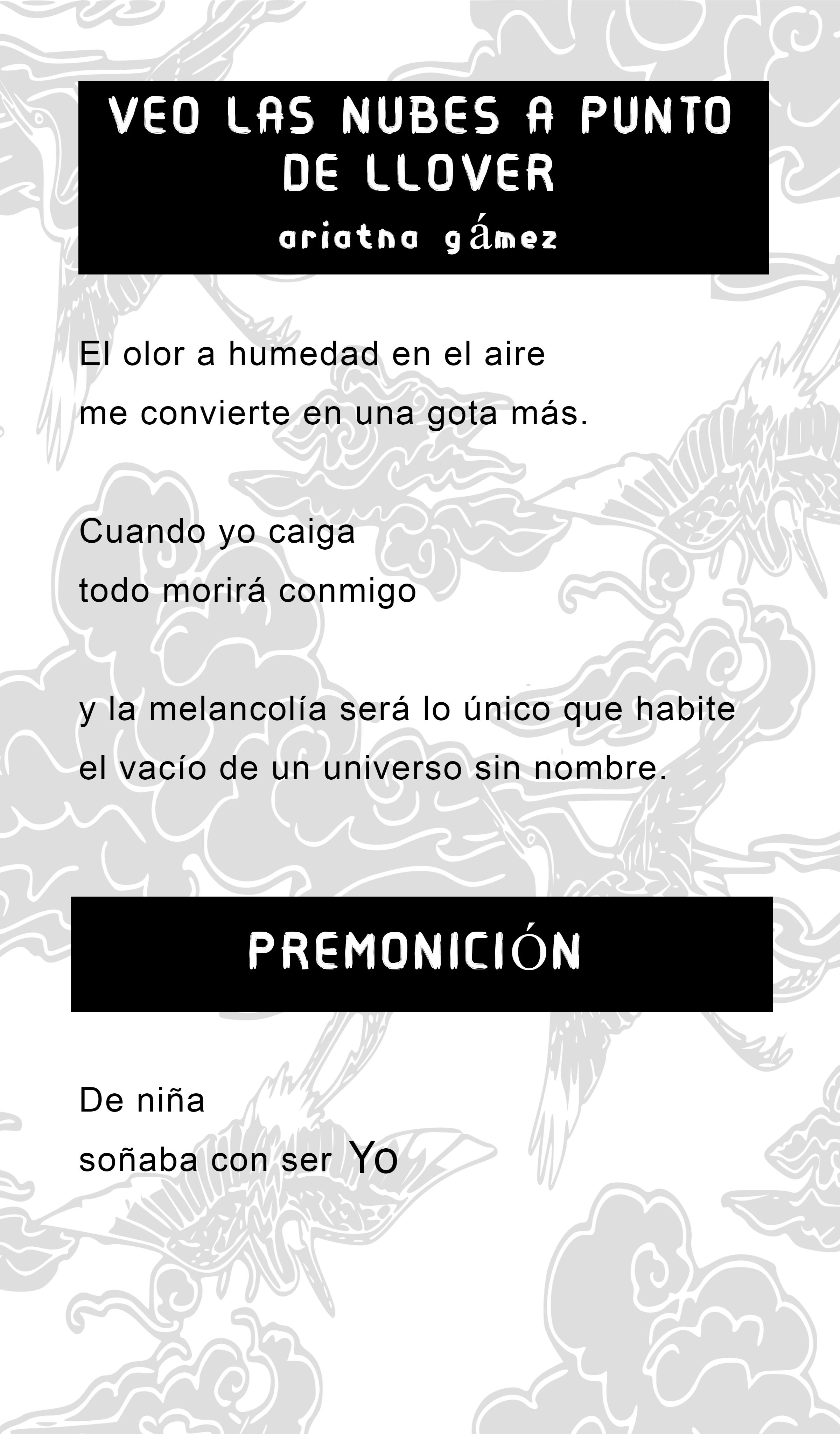 VEO LAS NUBES A PUNTO DE LLOVER

ariatna gámez

El olor a humedad en el aire
me convierte en una gota más.

Cuando yo caiga
todo morirá conmigo

y la melancolía será lo único que habite
el vacío de un universo sin nombre.

PREMONICIÓN

De niña
soñaba con ser Yo